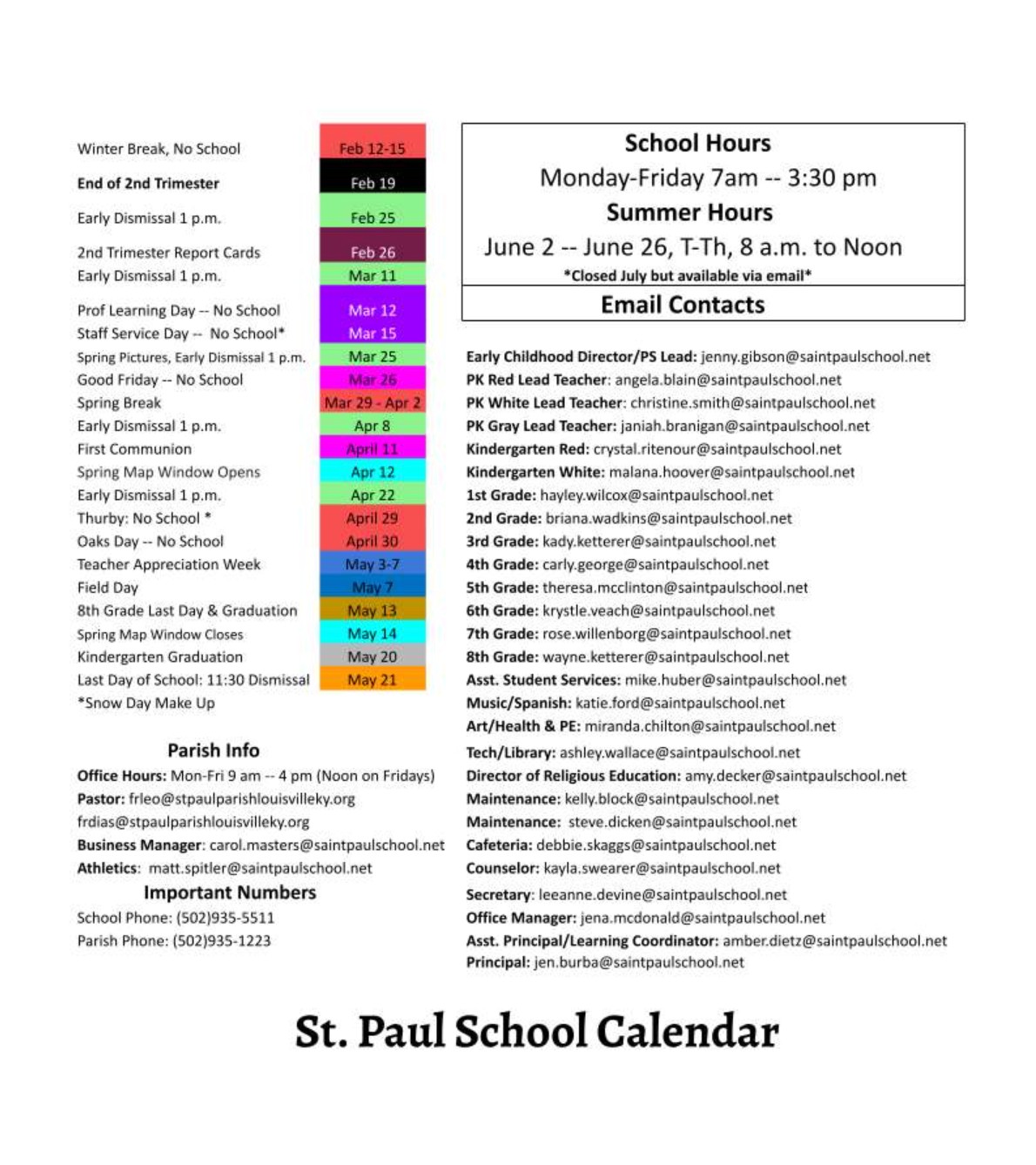 | | |
|---|---|
| Winter Break, No School | Feb 12-15 |
| End of 2nd Trimester | Feb 19 |
| Early Dismissal 1 p.m. | Feb 25 |
| 2nd Trimester Report Cards | Feb 26 |
| Early Dismissal 1 p.m. | Mar 11 |
| Prof Learning Day -- No School | Mar 12 |
| Staff Service Day -- No School* | Mar 15 |
| Spring Pictures, Early Dismissal 1 p.m. | Mar 25 |
| Good Friday -- No School | Mar 26 |
| Spring Break | Mar 29 - Apr 2 |
| Early Dismissal 1 p.m. | Apr 8 |
| First Communion | April 11 |
| Spring Map Window Opens | Apr 12 |
| Early Dismissal 1 p.m. | Apr 22 |
| Thurby: No School * | April 29 |
| Oaks Day -- No School | April 30 |
| Teacher Appreciation Week | May 3-7 |
| Field Day | May 7 |
| 8th Grade Last Day & Graduation | May 13 |
| Spring Map Window Closes | May 14 |
| Kindergarten Graduation | May 20 |
| Last Day of School: 11:30 Dismissal | May 21 |

*Snow Day Make Up

Parish Info
Office Hours: Mon-Fri 9 am -- 4 pm (Noon on Fridays)
Pastor: frleo@stpaulparishlouisvilleky.org
frdias@stpaulparishlouisvilleky.org
Business Manager: carol.masters@saintpaulschool.net
Athletics: matt.spitler@saintpaulschool.net

Important Numbers
School Phone: (502)935-5511
Parish Phone: (502)935-1223

School Hours
Monday-Friday 7am -- 3:30 pm
Summer Hours
June 2 -- June 26, T-Th, 8 a.m. to Noon
*Closed July but available via email*
Email Contacts

Early Childhood Director/PS Lead: jenny.gibson@saintpaulschool.net
PK Red Lead Teacher: angela.blain@saintpaulschool.net
PK White Lead Teacher: christine.smith@saintpaulschool.net
PK Gray Lead Teacher: janiah.branigan@saintpaulschool.net
Kindergarten Red: crystal.ritenour@saintpaulschool.net
Kindergarten White: malana.hoover@saintpaulschool.net
1st Grade: hayley.wilcox@saintpaulschool.net
2nd Grade: briana.wadkins@saintpaulschool.net
3rd Grade: kady.ketterer@saintpaulschool.net
4th Grade: carly.george@saintpaulschool.net
5th Grade: theresa.mcclinton@saintpaulschool.net
6th Grade: krystle.veach@saintpaulschool.net
7th Grade: rose.willenborg@saintpaulschool.net
8th Grade: wayne.ketterer@saintpaulschool.net
Asst. Student Services: mike.huber@saintpaulschool.net
Music/Spanish: katie.ford@saintpaulschool.net
Art/Health & PE: miranda.chilton@saintpaulschool.net
Tech/Library: ashley.wallace@saintpaulschool.net
Director of Religious Education: amy.decker@saintpaulschool.net
Maintenance: kelly.block@saintpaulschool.net
Maintenance: steve.dicken@saintpaulschool.net
Cafeteria: debbie.skaggs@saintpaulschool.net
Counselor: kayla.swearer@saintpaulschool.net
Secretary: leeanne.devine@saintpaulschool.net
Office Manager: jena.mcdonald@saintpaulschool.net
Asst. Principal/Learning Coordinator: amber.dietz@saintpaulschool.net
Principal: jen.burba@saintpaulschool.net

St. Paul School Calendar